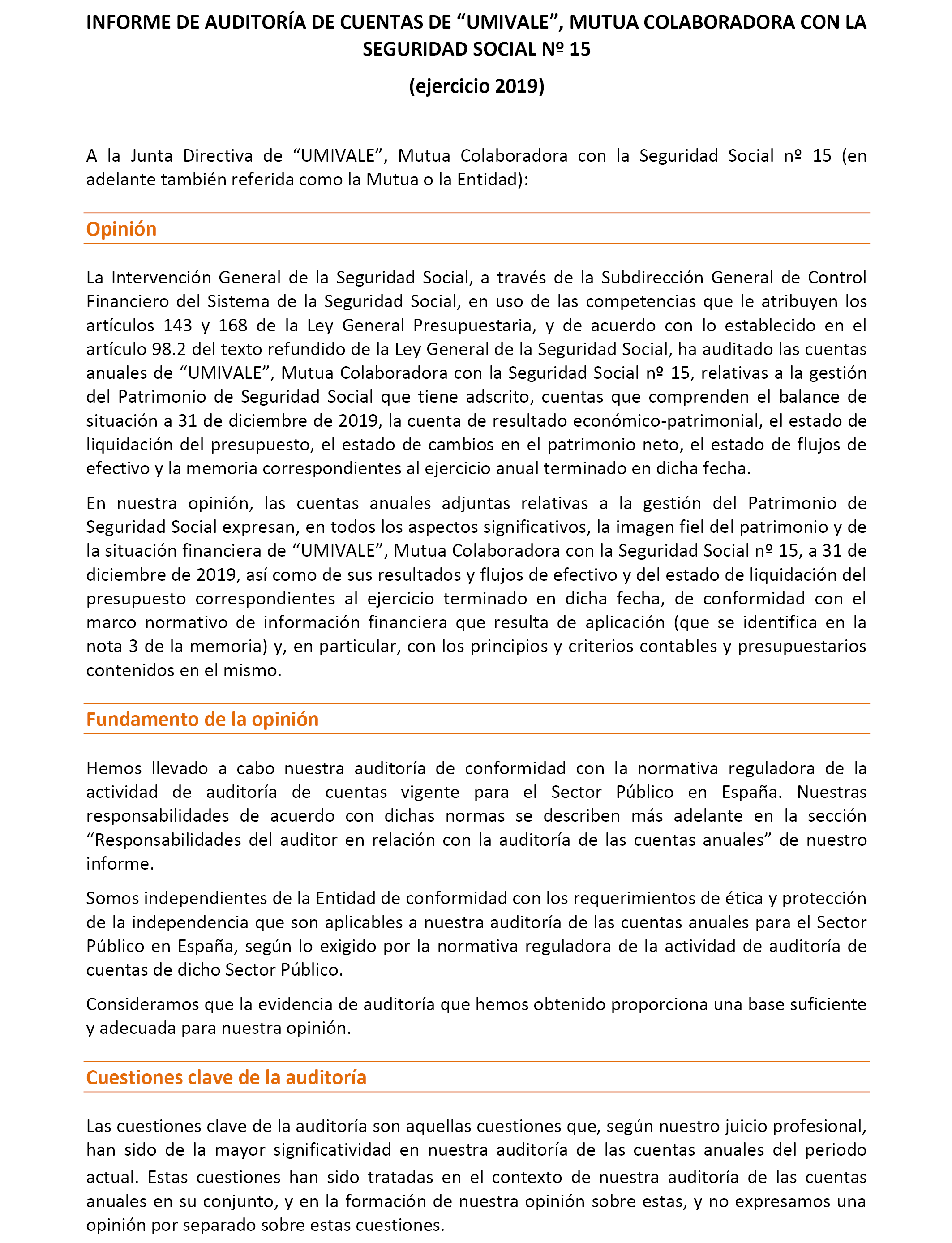 INFORME DE AUDITORÍA DE CUENTAS DE “UMIVALE”, MUTUA COLABORADORA CON LA SEGURIDAD SOCIAL Nº 15

(ejercicio 2019)

A la Junta Directiva de “UMIVALE”, Mutua Colaboradora con la Seguridad Social nº 15 (en adelante también referida como la Mutua o la Entidad):

Opinión

La Intervención General de la Seguridad Social, a través de la Subdirección General de Control Financiero del Sistema de la Seguridad Social, en uso de las competencias que le atribuyen los artículos 143 y 168 de la Ley General Presupuestaria, y de acuerdo con lo establecido en el artículo 98.2 del texto refundido de la Ley General de la Seguridad Social, ha auditado las cuentas anuales de “UMIVALE”, Mutua Colaboradora con la Seguridad Social nº 15, relativas a la gestión del Patrimonio de Seguridad Social que tiene adscrito, cuentas que comprenden el balance de situación a 31 de diciembre de 2019, la cuenta de resultado económico-patrimonial, el estado de liquidación del presupuesto, el estado de cambios en el patrimonio neto, el estado de flujos de efectivo y la memoria correspondientes al ejercicio anual terminado en dicha fecha.

En nuestra opinión, las cuentas anuales adjuntas relativas a la gestión del Patrimonio de Seguridad Social expresan, en todos los aspectos significativos, la imagen fiel del patrimonio y de la situación financiera de “UMIVALE”, Mutua Colaboradora con la Seguridad Social nº 15, a 31 de diciembre de 2019, así como de sus resultados y flujos de efectivo y del estado de liquidación del presupuesto correspondientes al ejercicio terminado en dicha fecha, de conformidad con el marco normativo de información financiera que resulta de aplicación (que se identifica en la nota 3 de la memoria) y, en particular, con los principios y criterios contables y presupuestarios contenidos en el mismo.

Fundamento de la opinión

Hemos llevado a cabo nuestra auditoría de conformidad con la normativa reguladora de la actividad de auditoría de cuentas vigente para el Sector Público en España. Nuestras responsabilidades de acuerdo con dichas normas se describen más adelante en la sección “Responsabilidades del auditor en relación con la auditoría de las cuentas anuales” de nuestro informe.

Somos independientes de la Entidad de conformidad con los requerimientos de ética y protección de la independencia que son aplicables a nuestra auditoría de las cuentas anuales para el Sector Público en España, según lo exigido por la normativa reguladora de la actividad de auditoría de cuentas de dicho Sector Público.

Consideramos que la evidencia de auditoría que hemos obtenido proporciona una base suficiente y adecuada para nuestra opinión.

Cuestiones clave de la auditoría

Las cuestiones clave de la auditoría son aquellas cuestiones que, según nuestro juicio profesional, han sido de la mayor significatividad en nuestra auditoría de las cuentas anuales del periodo actual. Estas cuestiones han sido tratadas en el contexto de nuestra auditoría de las cuentas anuales en su conjunto, y en la formación de nuestra opinión sobre estas, y no expresamos una opinión por separado sobre estas cuestiones.